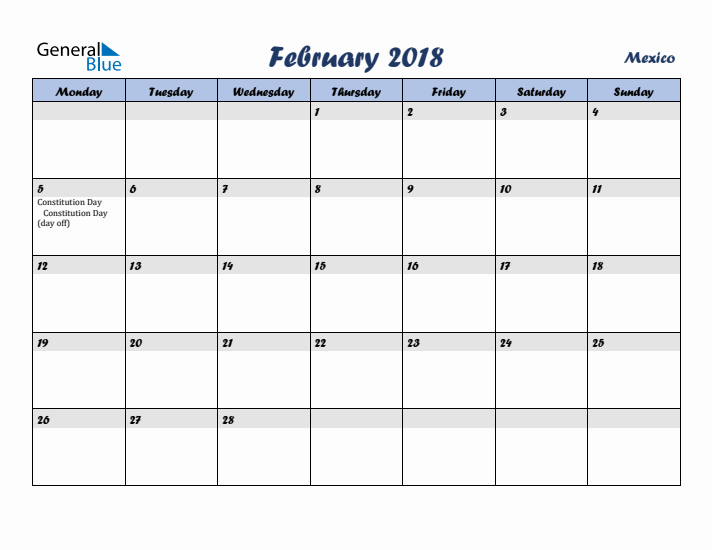 General Blue

February 2018

Mexico

| Monday | Tuesday | Wednesday | Thursday | Friday | Saturday | Sunday |
|---|---|---|---|---|---|---|
| | | | 1 | 2 | 3 | 4 |
| 5 Constitution Day Constitution Day (day off) | 6 | 7 | 8 | 9 | 10 | 11 |
| 12 | 13 | 14 | 15 | 16 | 17 | 18 |
| 19 | 20 | 21 | 22 | 23 | 24 | 25 |
| 26 | 27 | 28 | | | | |